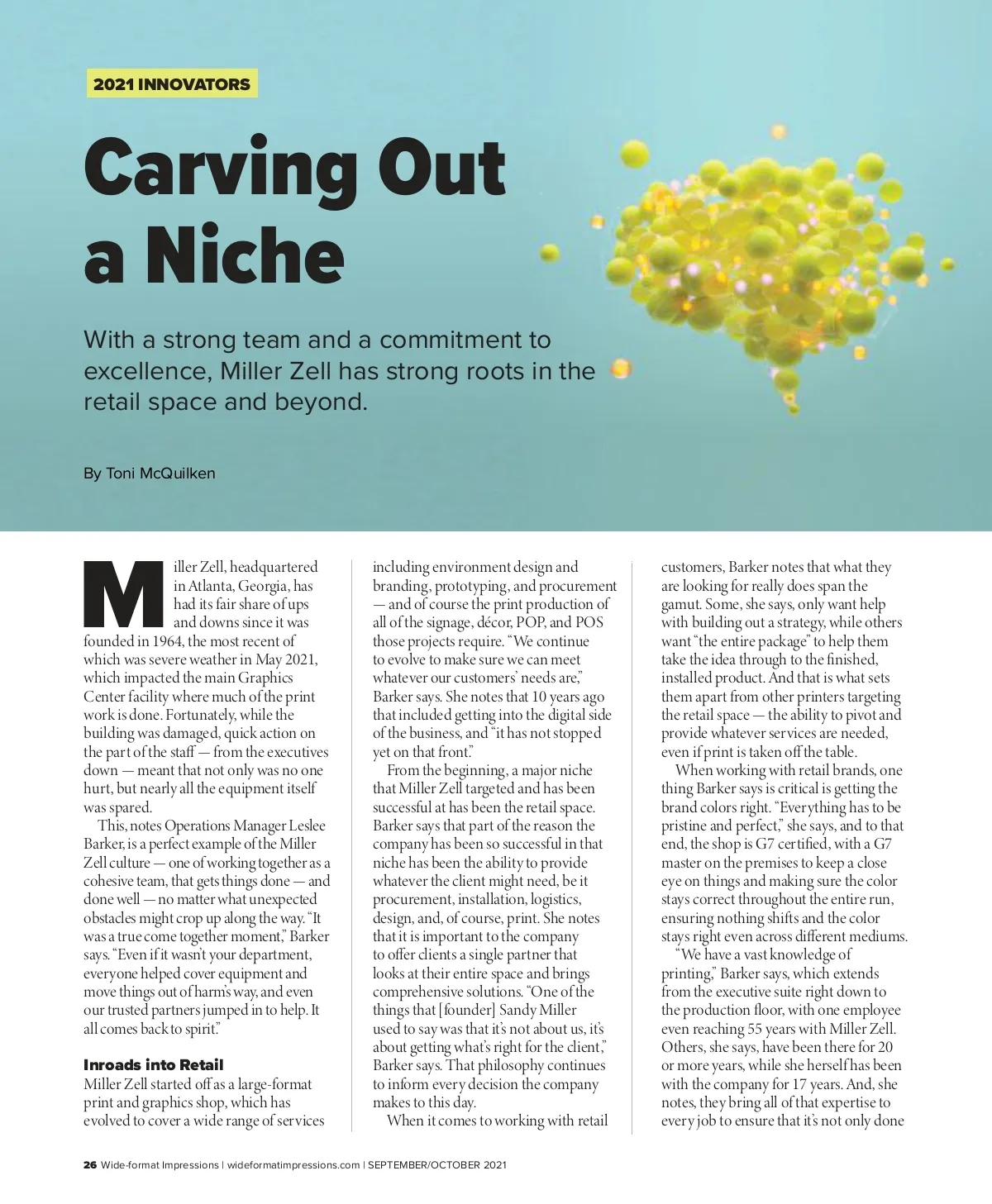 2021 INNOVATORS

Carving Out a Niche

With a strong team and a commitment to excellence, Miller Zell has strong roots in the retail space and beyond.

By Toni McQuilken

Miller Zell, headquartered in Atlanta, Georgia, has had its fair share of ups and downs since it was founded in 1964, the most recent of which was severe weather in May 2021, which impacted the main Graphics Center facility where much of the print work is done. Fortunately, while the building was damaged, quick action on the part of the staff — from the executives down — meant that not only was no one hurt, but nearly all the equipment itself was spared.

This, notes Operations Manager Leslee Barker, is a perfect example of the Miller Zell culture — one of working together as a cohesive team, that gets things done — and done well — no matter what unexpected obstacles might crop up along the way. "It was a true come together moment," Barker says. "Even if it wasn't your department, everyone helped cover equipment and move things out of harm's way, and even our trusted partners jumped in to help. It all comes back to spirit."

Inroads into Retail
Miller Zell started off as a large-format print and graphics shop, which has evolved to cover a wide range of services including environment design and branding, prototyping, and procurement — and of course the print production of all of the signage, décor, POP, and POS those projects require. "We continue to evolve to make sure we can meet whatever our customers' needs are," Barker says. She notes that 10 years ago that included getting into the digital side of the business, and "it has not stopped yet on that front."

From the beginning, a major niche that Miller Zell targeted and has been successful at has been the retail space. Barker says that part of the reason the company has been so successful in that niche has been the ability to provide whatever the client might need, be it procurement, installation, logistics, design, and, of course, print. She notes that it is important to the company to offer clients a single partner that looks at their entire space and brings comprehensive solutions. "One of the things that [founder] Sandy Miller used to say was that it's not about us, it's about getting what's right for the client," Barker says. That philosophy continues to inform every decision the company makes to this day.

When it comes to working with retail customers, Barker notes that what they are looking for really does span the gamut. Some, she says, only want help with building out a strategy, while others want "the entire package" to help them take the idea through to the finished, installed product. And that is what sets them apart from other printers targeting the retail space — the ability to pivot and provide whatever services are needed, even if print is taken off the table.

When working with retail brands, one thing Barker says is critical is getting the brand colors right. "Everything has to be pristine and perfect," she says, and to that end, the shop is G7 certified, with a G7 master on the premises to keep a close eye on things and making sure the color stays correct throughout the entire run, ensuring nothing shifts and the color stays right even across different mediums.

"We have a vast knowledge of printing," Barker says, which extends from the executive suite right down to the production floor, with one employee even reaching 55 years with Miller Zell. Others, she says, have been there for 20 or more years, while she herself has been with the company for 17 years. And, she notes, they bring all of that expertise to every job to ensure that it's not only done

26 Wide-format Impressions | wideformatimpressions.com | SEPTEMBER/OCTOBER 2021